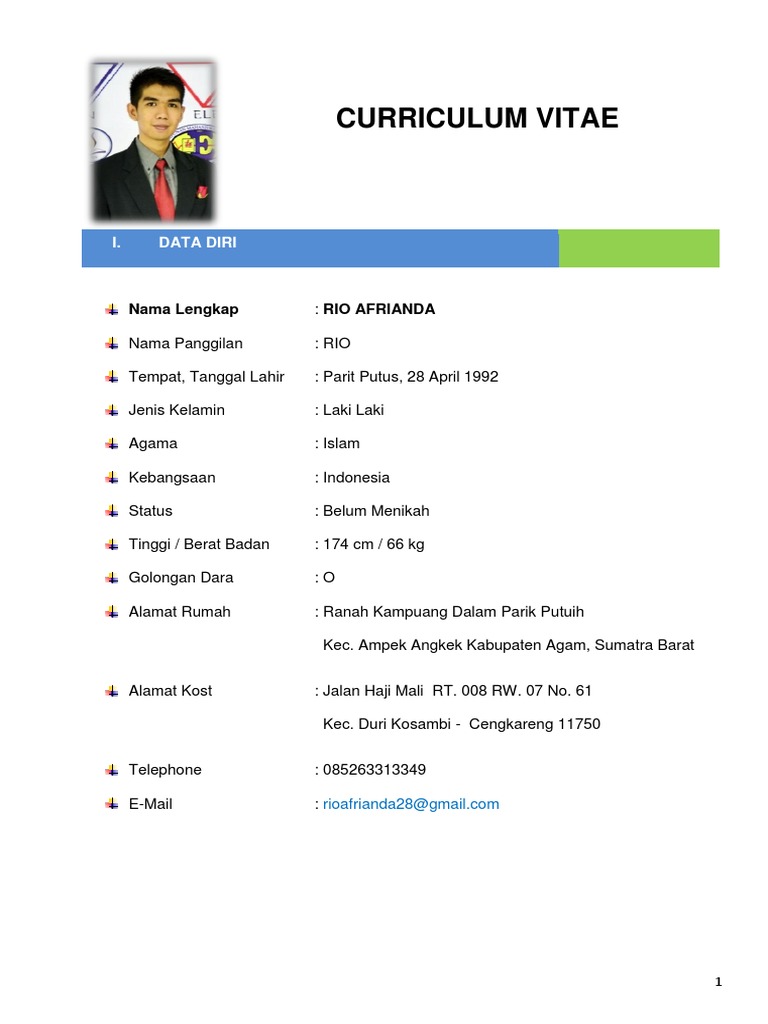 CURRICULUM VITAE

I. DATA DIRI

Nama Lengkap : RIO AFRIANDA

Nama Panggilan : RIO

Tempat, Tanggal Lahir : Parit Putus, 28 April 1992

Jenis Kelamin : Laki Laki

Agama : Islam

Kebangsaan : Indonesia

Status : Belum Menikah

Tinggi / Berat Badan : 174 cm / 66 kg

Golongan Dara : O

Alamat Rumah : Ranah Kampuang Dalam Parik Putuih
Kec. Ampek Angkek Kabupaten Agam, Sumatra Barat

Alamat Kost : Jalan Haji Mali RT. 008 RW. 07 No. 61
Kec. Duri Kosambi - Cengkareng 11750

Telephone : 085263313349

E-Mail : rioafrianda28@gmail.com

1